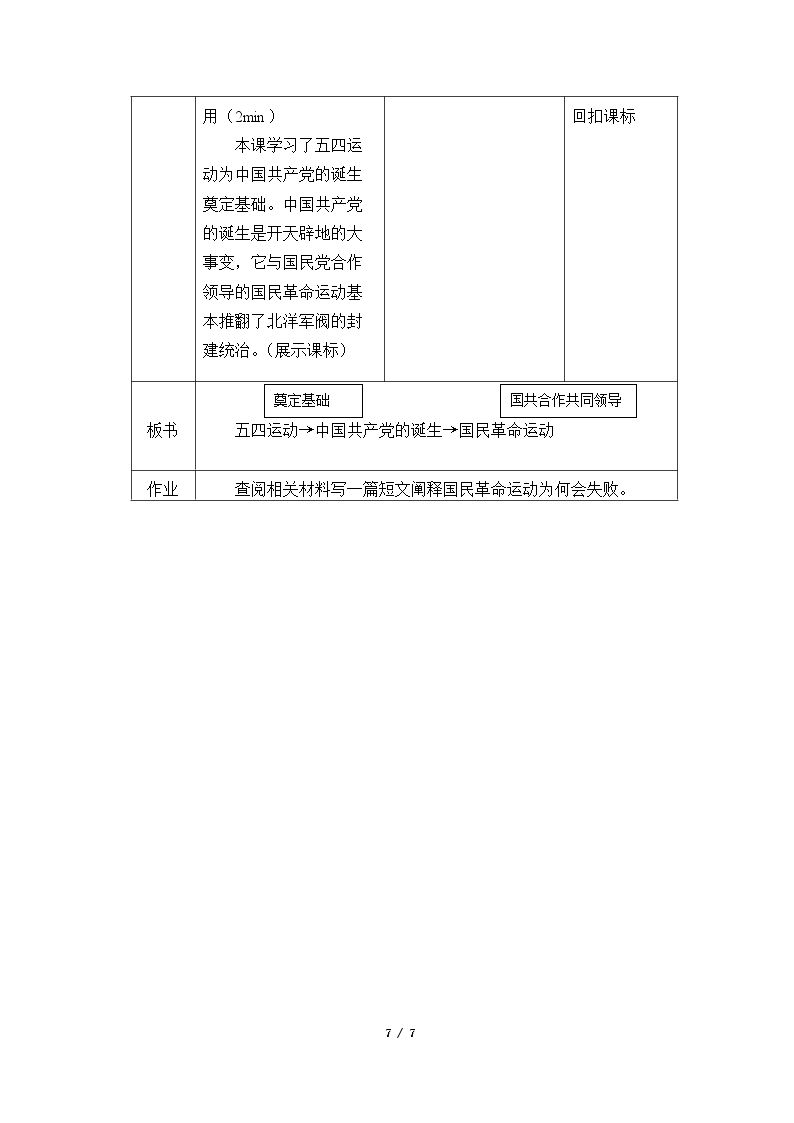 |  | 用（2min）本课学习了五四运动为中国共产党的诞生奠定基础。中国共产党的诞生是开天辟地的大事变，它与国民党合作领导的国民革命运动基本推翻了北洋军阀的封建统治。（展示课标） |  | 回扣课标 |
|---|---|---|---|
| 板书 | 奠定基础 国共合作共同领导 五四运动→中国共产党的诞生→国民革命运动 |  |  |
| 作业 | 查阅相关材料写一篇短文阐释国民革命运动为何会失败。 |  |  |

7 / 7